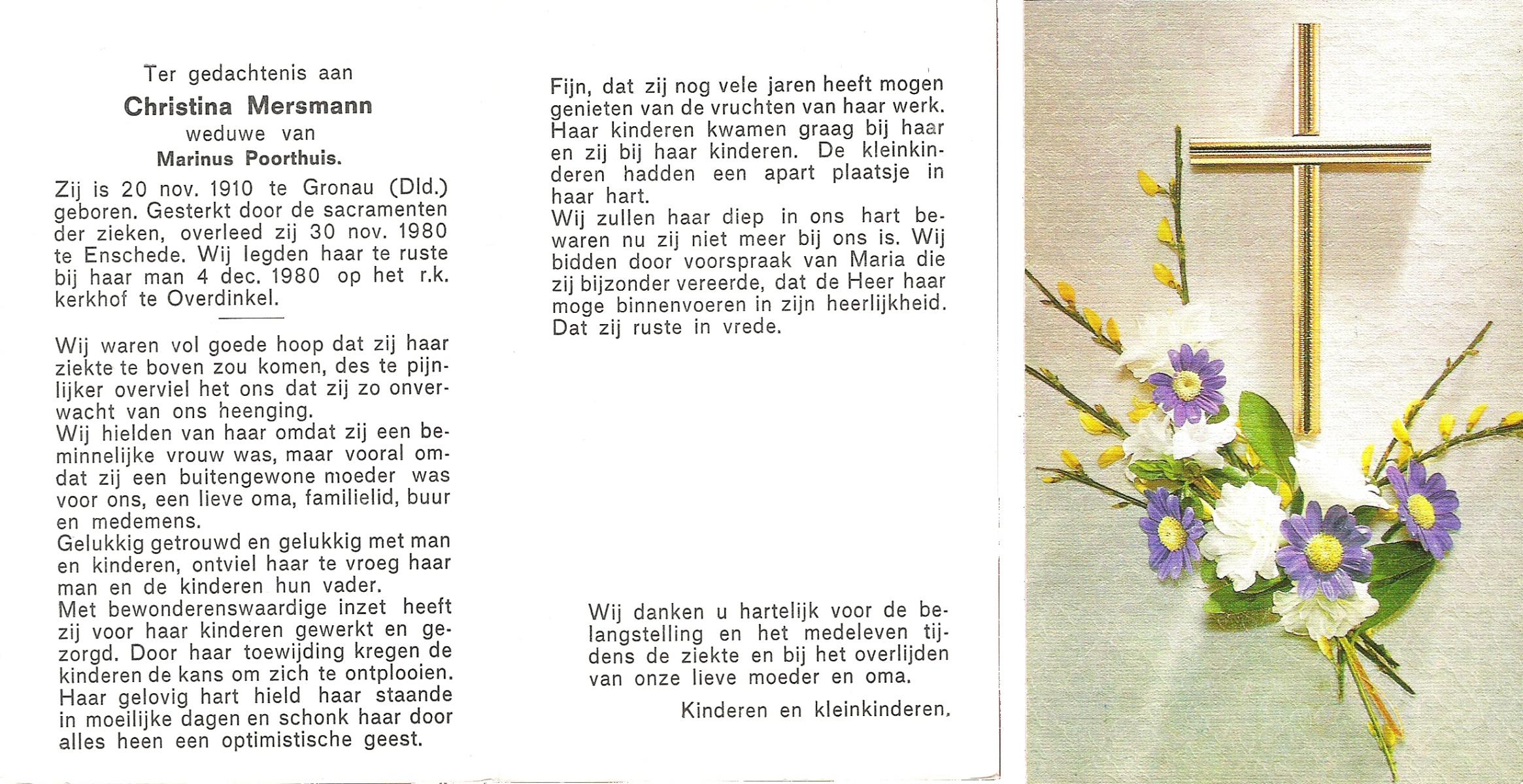 Ter gedachtenis aan

Christina Mersmann

weduwe van

Marinus Poorthuis.

Zij is 20 nov. 1910 te Gronau (Dld.) geboren. Gesterkt door de sacramenten der zieken, overleed zij 30 nov. 1980 te Enschede. Wij legden haar te ruste bij haar man 4 dec. 1980 op het r.k. kerkhof te Overdinkel.

Wij waren vol goede hoop dat zij haar ziekte te boven zou komen, des te pijnlijker overviel het ons dat zij zo onverwacht van ons heenging.
Wij hielden van haar omdat zij een beminnelijke vrouw was, maar vooral omdat zij een buitengewone moeder was voor ons, een lieve oma, familielid, buur en medemens.
Gelukkig getrouwd en gelukkig met man en kinderen, ontviel haar te vroeg haar man en de kinderen hun vader.
Met bewonderenswaardige inzet heeft zij voor haar kinderen gewerkt en gezorgd. Door haar toewijding kregen de kinderen de kans om zich te ontplooien.
Haar gelovig hart hield haar staande in moeilijke dagen en schonk haar door alles heen een optimistische geest.

Fijn, dat zij nog vele jaren heeft mogen genieten van de vruchten van haar werk. Haar kinderen kwamen graag bij haar en zij bij haar kinderen. De kleinkinderen hadden een apart plaatsje in haar hart.
Wij zullen haar diep in ons hart bewaren nu zij niet meer bij ons is. Wij bidden door voorspraak van Maria die zij bijzonder vereerde, dat de Heer haar moge binnenvoeren in zijn heerlijkheid. Dat zij ruste in vrede.

Wij danken u hartelijk voor de belangstelling en het medeleven tijdens de ziekte en bij het overlijden van onze lieve moeder en oma.

Kinderen en kleinkinderen.